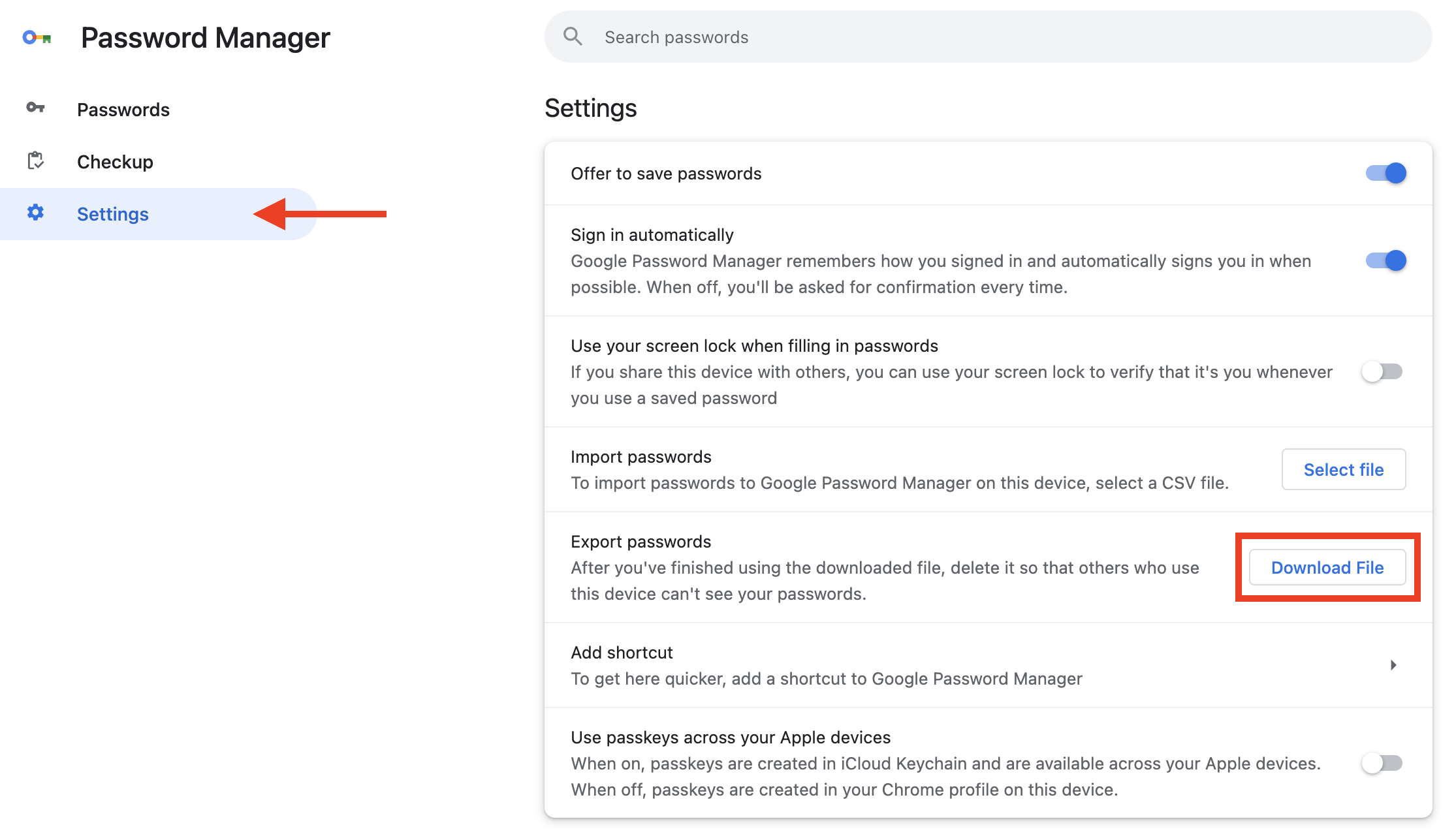 Password Manager

Search passwords

Passwords

Checkup

Settings

Settings

Offer to save passwords

Sign in automatically
Google Password Manager remembers how you signed in and automatically signs you in when possible. When off, you'll be asked for confirmation every time.

Use your screen lock when filling in passwords
If you share this device with others, you can use your screen lock to verify that it's you whenever you use a saved password

Import passwords
To import passwords to Google Password Manager on this device, select a CSV file.

Select file

Export passwords
After you've finished using the downloaded file, delete it so that others who use this device can't see your passwords.

Download File

Add shortcut
To get here quicker, add a shortcut to Google Password Manager

Use passkeys across your Apple devices
When on, passkeys are created in iCloud Keychain and are available across your Apple devices. When off, passkeys are created in your Chrome profile on this device.